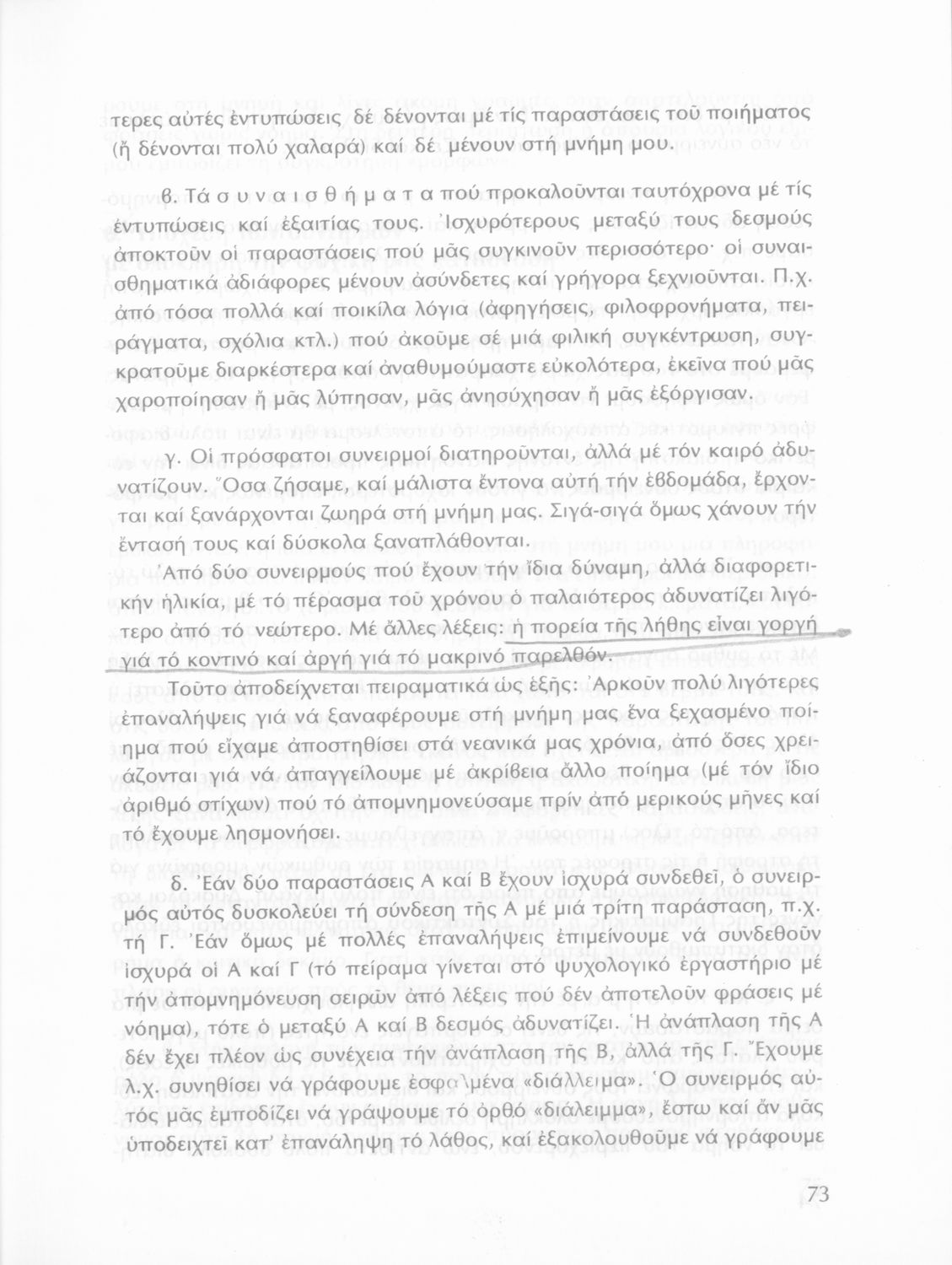 τερες αὐτές ἐντυπώσεις δέ δένονται μέ τίς παραστάσεις τοῦ ποιήματος (ἤ δένονται πολύ χαλαρά) καί δέ μένουν στή μνήμη μου.

β. Τά συναισθήματα πού προκαλοῦνται ταυτόχρονα μέ τίς ἐντυπώσεις καί ἐξαιτίας τους. Ἰσχυρότερους μεταξύ τους δεσμούς ἀποκτοῦν οἱ παραστάσεις πού μᾶς συγκινοῦν περισσότερο· οἱ συναισθηματικά ἀδιάφορες μένουν ἀσύνδετες καί γρήγορα ξεχνιοῦνται. Π.χ. ἀπό τόσα πολλά καί ποικίλα λόγια (ἀφηγήσεις, φιλοφρονήματα, πειράγματα, σχόλια κτλ.) πού ἀκοῦμε σέ μιά φιλική συγκέντρωση, συγκρατοῦμε διαρκέστερα καί ἀναθυμούμαστε εὐκολότερα, ἐκεῖνα πού μᾶς χαροποίησαν ἤ μᾶς λύπησαν, μᾶς ἀνησύχησαν ἤ μᾶς ἐξόργισαν.

γ. Οἱ πρόσφατοι συνειρμοί διατηροῦνται, ἀλλά μέ τόν καιρό ἀδυνατίζουν. Ὅσα ζήσαμε, καί μάλιστα ἔντονα αὐτή τήν ἑβδομάδα, ἔρχονται καί ξανάρχονται ζωηρά στή μνήμη μας. Σιγά-σιγά ὅμως χάνουν τήν ἔντασή τους καί δύσκολα ξαναπλάθονται.

Ἀπό δύο συνειρμούς πού ἔχουν τήν ἴδια δύναμη, ἀλλά διαφορετικήν ἡλικία, μέ τό πέρασμα τοῦ χρόνου ὁ παλαιότερος ἀδυνατίζει λιγότερο ἀπό τό νεώτερο. Μέ ἄλλες λέξεις: ἡ πορεία τῆς λήθης εἶναι γοργή γιά τό κοντινό καί ἀργή γιά τό μακρινό παρελθόν.

Τοῦτο ἀποδείχνεται πειραματικά ὡς ἑξῆς: Ἀρκοῦν πολύ λιγότερες ἐπαναλήψεις γιά νά ξαναφέρουμε στή μνήμη μας ἕνα ξεχασμένο ποίημα πού εἴχαμε ἀποστηθίσει στά νεανικά μας χρόνια, ἀπό ὅσες χρειάζονται γιά νά ἀπαγγείλουμε μέ ἀκρίβεια ἄλλο ποίημα (μέ τόν ἴδιο ἀριθμό στίχων) πού τό ἀπομνημονεύσαμε πρίν ἀπό μερικούς μῆνες καί τό ἔχουμε λησμονήσει.

δ. Ἐάν δύο παραστάσεις Α καί Β ἔχουν ἰσχυρά συνδεθεῖ, ὁ συνειρμός αὐτός δυσκολεύει τή σύνδεση τῆς Α μέ μιά τρίτη παράσταση, π.χ. τή Γ. Ἐάν ὅμως μέ πολλές ἐπαναλήψεις ἐπιμείνουμε νά συνδεθοῦν ἰσχυρά οἱ Α καί Γ (τό πείραμα γίνεται στό ψυχολογικό ἐργαστήριο μέ τήν ἀπομνημόνευση σειρῶν ἀπό λέξεις πού δέν ἀποτελοῦν φράσεις μέ νόημα), τότε ὁ μεταξύ Α καί Β δεσμός ἀδυνατίζει. Ἡ ἀνάπλαση τῆς Α δέν ἔχει πλέον ὡς συνέχεια τήν ἀνάπλαση τῆς Β, ἀλλά τῆς Γ. Ἔχουμε λ.χ. συνηθίσει νά γράφουμε ἐσφαλμένα «διάλλειμα». Ὁ συνειρμός αὐτός μᾶς ἐμποδίζει νά γράψουμε τό ὀρθό «διάλειμμα», ἔστω καί ἄν μᾶς ὑποδειχτεῖ κατ' ἐπανάληψη τό λάθος, καί ἐξακολουθοῦμε νά γράφουμε

73